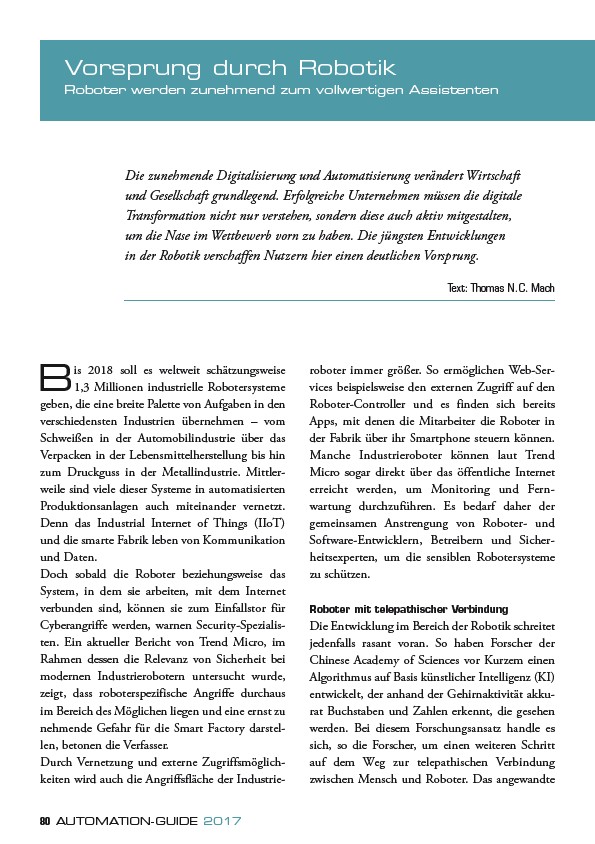 Vorsprung durch Robotik
Roboter werden zunehmend zum vollwertigen Assistenten

Die zunehmende Digitalisierung und Automatisierung verändert Wirtschaft und Gesellschaft grundlegend. Erfolgreiche Unternehmen müssen die digitale Transformation nicht nur verstehen, sondern diese auch aktiv mitgestalten, um die Nase im Wettbewerb vorn zu haben. Die jüngsten Entwicklungen in der Robotik verschaffen Nutzern hier einen deutlichen Vorsprung.

Text: Thomas N.C. Mach

Bis 2018 soll es weltweit schätzungsweise 1,3 Millionen industrielle Robotersysteme geben, die eine breite Palette von Aufgaben in den verschiedensten Industrien übernehmen – vom Schweißen in der Automobilindustrie über das Verpacken in der Lebensmittelherstellung bis hin zum Druckguss in der Metallindustrie. Mittlerweile sind viele dieser Systeme in automatisierten Produktionsanlagen auch miteinander vernetzt. Denn das Industrial Internet of Things (IIoT) und die smarte Fabrik leben von Kommunikation und Daten.
Doch sobald die Roboter beziehungsweise das System, in dem sie arbeiten, mit dem Internet verbunden sind, können sie zum Einfallstor für Cyberangriffe werden, warnen Security-Spezialisten. Ein aktueller Bericht von Trend Micro, im Rahmen dessen die Relevanz von Sicherheit bei modernen Industrierobotern untersucht wurde, zeigt, dass roboterspezifische Angriffe durchaus im Bereich des Möglichen liegen und eine ernst zu nehmende Gefahr für die Smart Factory darstellen, betonen die Verfasser.
Durch Vernetzung und externe Zugriffsmöglichkeiten wird auch die Angriffsfläche der Industrieroboter immer größer. So ermöglichen Web-Services beispielsweise den externen Zugriff auf den Roboter-Controller und es finden sich bereits Apps, mit denen die Mitarbeiter die Roboter in der Fabrik über ihr Smartphone steuern können. Manche Industrieroboter können laut Trend Micro sogar direkt über das öffentliche Internet erreicht werden, um Monitoring und Fernwartung durchzuführen. Es bedarf daher der gemeinsamen Anstrengung von Roboter- und Software-Entwicklern, Betreibern und Sicherheitsexperten, um die sensiblen Robotersysteme zu schützen.

Roboter mit telepathischer Verbindung
Die Entwicklung im Bereich der Robotik schreitet jedenfalls rasant voran. So haben Forscher der Chinese Academy of Sciences vor Kurzem einen Algorithmus auf Basis künstlicher Intelligenz (KI) entwickelt, der anhand der Gehirnaktivität akkurat Buchstaben und Zahlen erkennt, die gesehen werden. Bei diesem Forschungsansatz handle es sich, so die Forscher, um einen weiteren Schritt auf dem Weg zur telepathischen Verbindung zwischen Mensch und Roboter. Das angewandte

80 AUTOMATION-GUIDE 2017